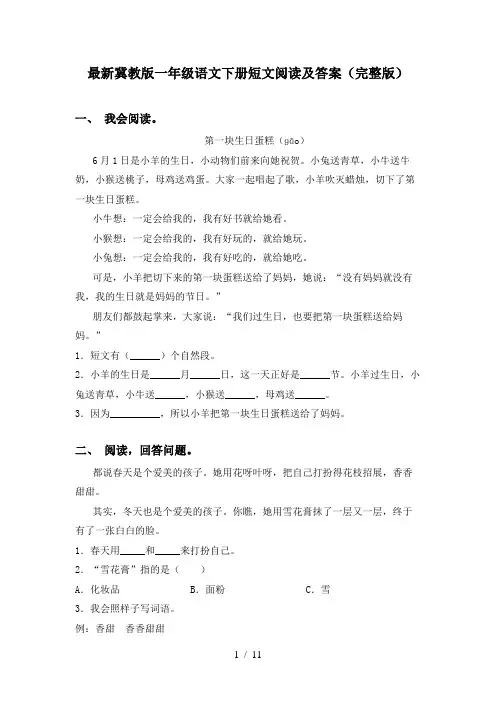 最新冀教版一年级语文下册短文阅读及答案（完整版）

一、 我会阅读。

第一块生日蛋糕（gāo）

6月1日是小羊的生日，小动物们前来向她祝贺。小兔送青草，小牛送牛奶，小猴送桃子，母鸡送鸡蛋。大家一起唱起了歌，小羊吹灭蜡烛，切下了第一块生日蛋糕。

小牛想：一定会给我的，我有好书就给她看。

小猴想：一定会给我的，我有好玩的，就给她玩。

小兔想：一定会给我的，我有好吃的，就给她吃。

可是，小羊把切下来的第一块蛋糕送给了妈妈，她说：“没有妈妈就没有我，我的生日就是妈妈的节日。”

朋友们都鼓起掌来，大家说：“我们过生日，也要把第一块蛋糕送给妈妈。”

1．短文有（______）个自然段。

2．小羊的生日是______月______日，这一天正好是______节。小羊过生日，小兔送青草，小牛送______，小猴送______，母鸡送______。

3．因为__________，所以小羊把第一块生日蛋糕送给了妈妈。

二、 阅读，回答问题。

都说春天是个爱美的孩子，她用花呀叶呀，把自己打扮得花枝招展，香香甜甜。

其实，冬天也是个爱美的孩子，你瞧，她用雪花膏抹了一层又一层，终于有了一张白白的脸。

1．春天用_____和_____来打扮自己。

2．“雪花膏”指的是（　　）

A．化妆品　　　B．面粉　　　C．雪

3．我会照样子写词语。

例：香甜　香香甜甜

1 / 11